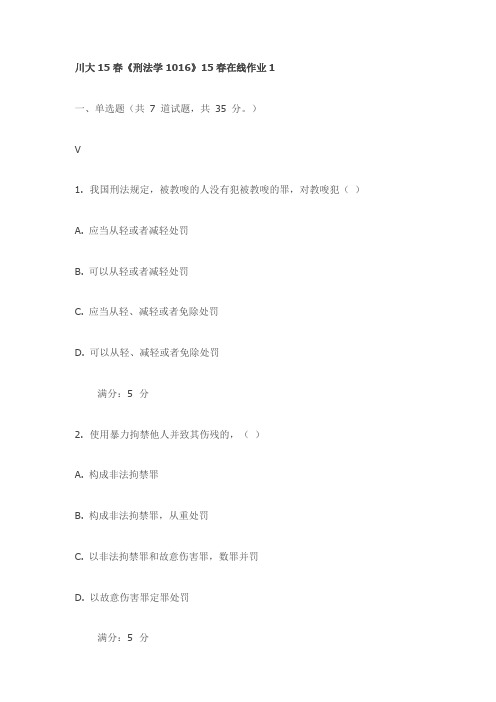 川大15春《刑法学1016》15春在线作业1

一、单选题（共 7 道试题，共 35 分。）

V

1. 我国刑法规定，被教唆的人没有犯被教唆的罪，对教唆犯（ ）

A. 应当从轻或者减轻处罚

B. 可以从轻或者减轻处罚

C. 应当从轻、减轻或者免除处罚

D. 可以从轻、减轻或者免除处罚

满分：5 分

2. 使用暴力拘禁他人并致其伤残的，（ ）

A. 构成非法拘禁罪

B. 构成非法拘禁罪，从重处罚

C. 以非法拘禁罪和故意伤害罪，数罪并罚

D. 以故意伤害罪定罪处罚

满分：5 分